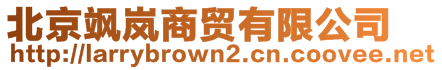 北京飒岚商贸有限公司
http://larrybrown2.cn.coovee.net